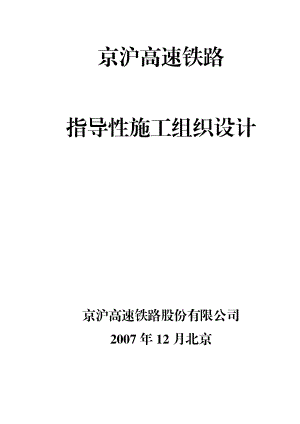 京沪高速铁路

指导性施工组织设计

京沪高速铁路股份有限公司

2007 年 12 月北京